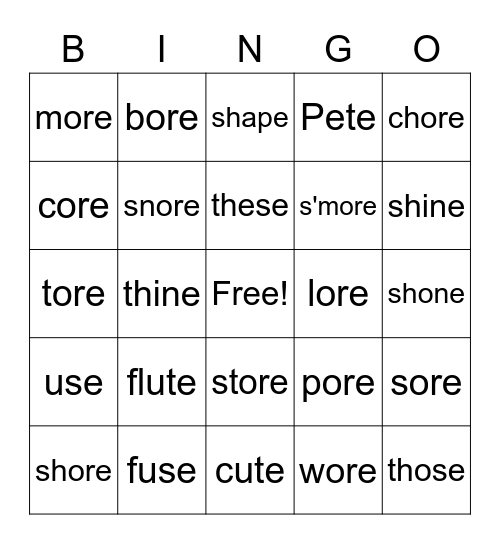 | B | I | N | G | O |
|---|---|---|---|---|
| more | bore | shape | Pete | chore |
| core | snore | these | s'more | shine |
| tore | thine | Free! | lore | shone |
| use | flute | store | pore | sore |
| shore | fuse | cute | wore | those |